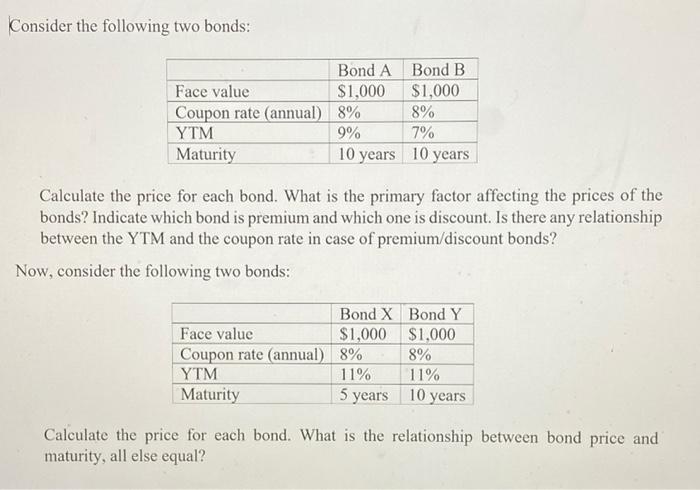 Consider the following two bonds:

|  | Bond A | Bond B |
|---|---|---|
| Face value | $1,000 | $1,000 |
| Coupon rate (annual) | 8% | 8% |
| YTM | 9% | 7% |
| Maturity | 10 years | 10 years |

Calculate the price for each bond. What is the primary factor affecting the prices of the bonds? Indicate which bond is premium and which one is discount. Is there any relationship between the YTM and the coupon rate in case of premium/discount bonds?

Now, consider the following two bonds:

|  | Bond X | Bond Y |
|---|---|---|
| Face value | $1,000 | $1,000 |
| Coupon rate (annual) | 8% | 8% |
| YTM | 11% | 11% |
| Maturity | 5 years | 10 years |

Calculate the price for each bond. What is the relationship between bond price and maturity, all else equal?